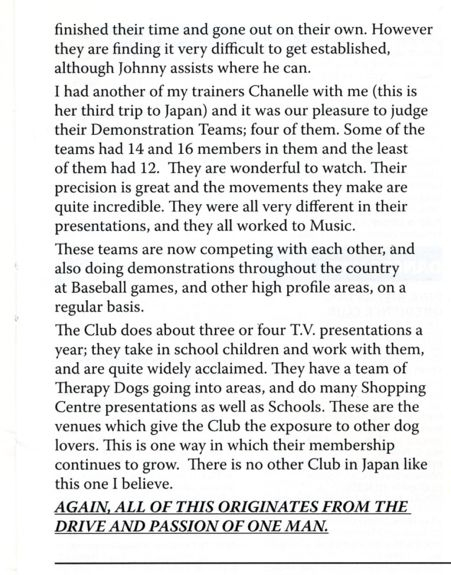 finished their time and gone out on their own. However they are finding it very difficult to get established, although Johnny assists where he can.

I had another of my trainers Chanelle with me (this is her third trip to Japan) and it was our pleasure to judge their Demonstration Teams; four of them. Some of the teams had 14 and 16 members in them and the least of them had 12. They are wonderful to watch. Their precision is great and the movements they make are quite incredible. They were all very different in their presentations, and they all worked to Music.

These teams are now competing with each other, and also doing demonstrations throughout the country at Baseball games, and other high profile areas, on a regular basis.

The Club does about three or four T.V. presentations a year; they take in school children and work with them, and are quite widely acclaimed. They have a team of Therapy Dogs going into areas, and do many Shopping Centre presentations as well as Schools. These are the venues which give the Club the exposure to other dog lovers. This is one way in which their membership continues to grow. There is no other Club in Japan like this one I believe.

AGAIN, ALL OF THIS ORIGINATES FROM THE DRIVE AND PASSION OF ONE MAN.